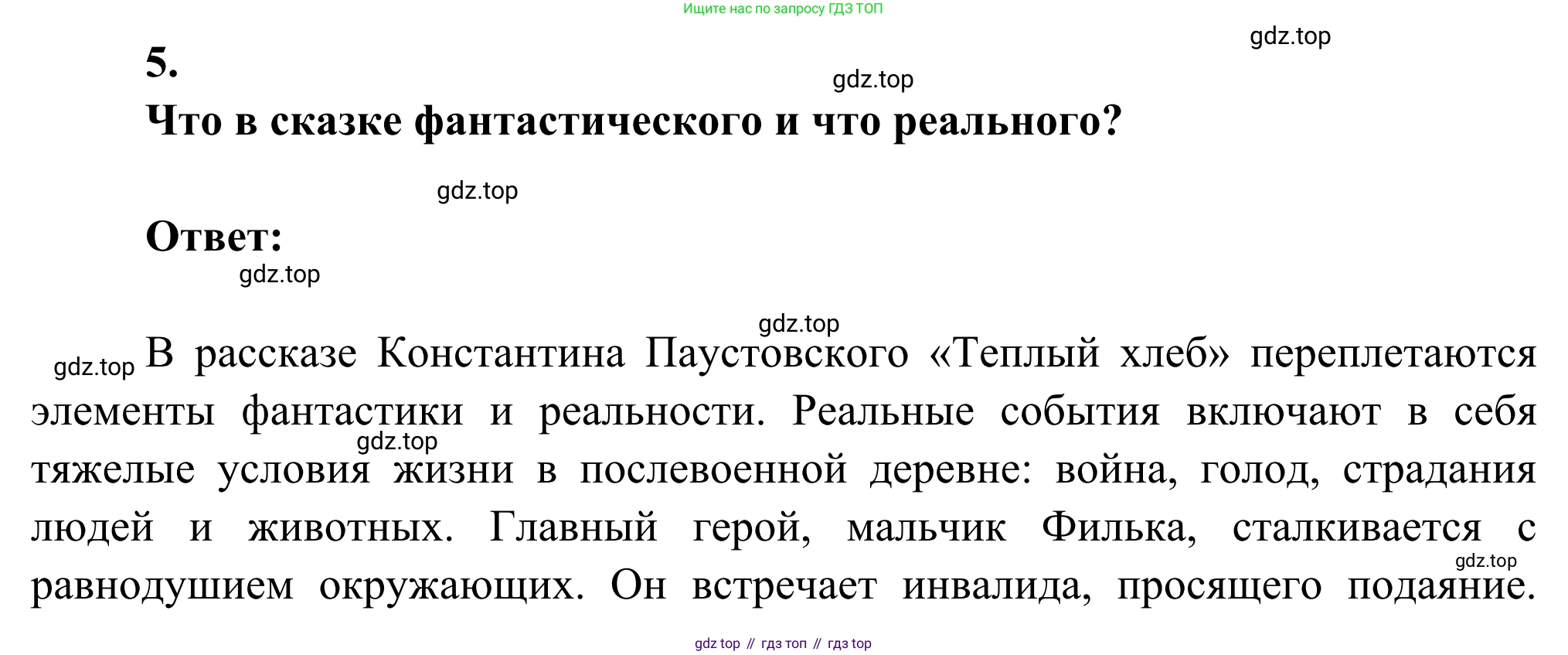 Ищите нас по запросу ГДЗ ТОП

5.

Что в сказке фантастического и что реального?

Ответ:

В рассказе Константина Паустовского «Теплый хлеб» переплетаются элементы фантастики и реальности. Реальные события включают в себя тяжелые условия жизни в послевоенной деревне: война, голод, страдания людей и животных. Главный герой, мальчик Филька, сталкивается с равнодушием окружающих. Он встречает инвалида, просящего подаяние.

gdz top // гдз топ // гдз top

gdz.top